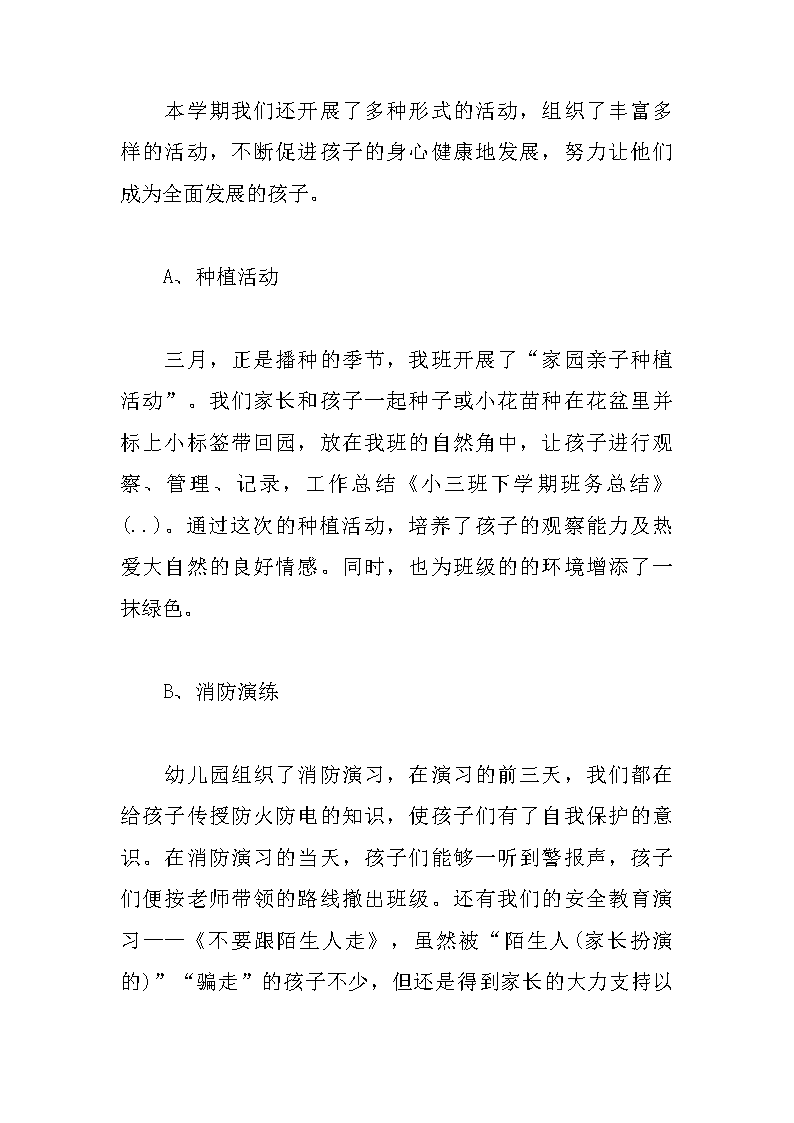 本学期我们还开展了多种形式的活动，组织了丰富多样的活动，不断促进孩子的身心健康地发展，努力让他们成为全面发展的孩子。

A、种植活动

三月，正是播种的季节，我班开展了“家园亲子种植活动”。我们家长和孩子一起种子或小花苗种在花盆里并标上小标签带回园，放在我班的自然角中，让孩子进行观察、管理、记录，工作总结《小三班下学期班务总结》(..)。通过这次的种植活动，培养了孩子的观察能力及热爱大自然的良好情感。同时，也为班级的的环境增添了一抹绿色。

B、消防演练

幼儿园组织了消防演习，在演习的前三天，我们都在给孩子传授防火防电的知识，使孩子们有了自我保护的意识。在消防演习的当天，孩子们能够一听到警报声，孩子们便按老师带领的路线撤出班级。还有我们的安全教育演习——《不要跟陌生人走》，虽然被“陌生人(家长扮演的)”“骗走”的孩子不少，但还是得到家长的大力支持以